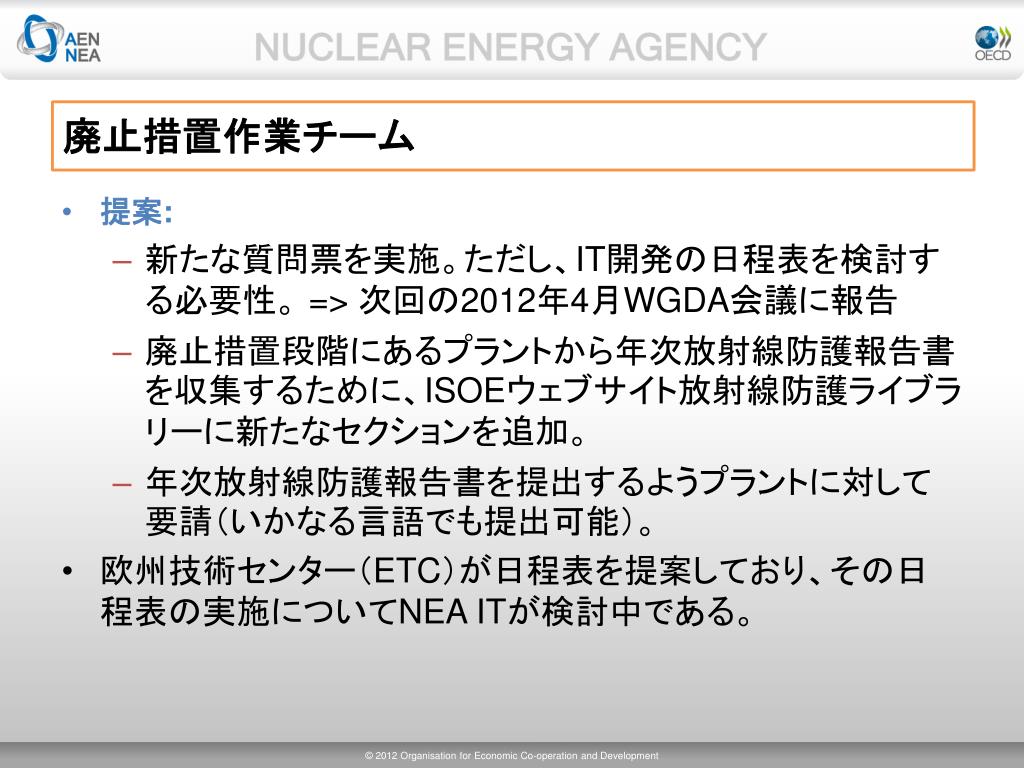 AEN
NEA

NUCLEAR ENERGY AGENCY

OECD

廃止措置作業チーム

• 提案:
– 新たな質問票を実施。ただし、IT開発の日程表を検討する必要性。=> 次回の2012年4月WGDA会議に報告
– 廃止措置段階にあるプラントから年次放射線防護報告書を収集するために、ISOEウェブサイト放射線防護ライブラリーに新たなセクションを追加。
– 年次放射線防護報告書を提出するようプラントに対して要請(いかなる言語でも提出可能)。
• 欧州技術センター(ETC)が日程表を提案しており、その日程表の実施についてNEA ITが検討中である。

© 2012 Organisation for Economic Co-operation and Development